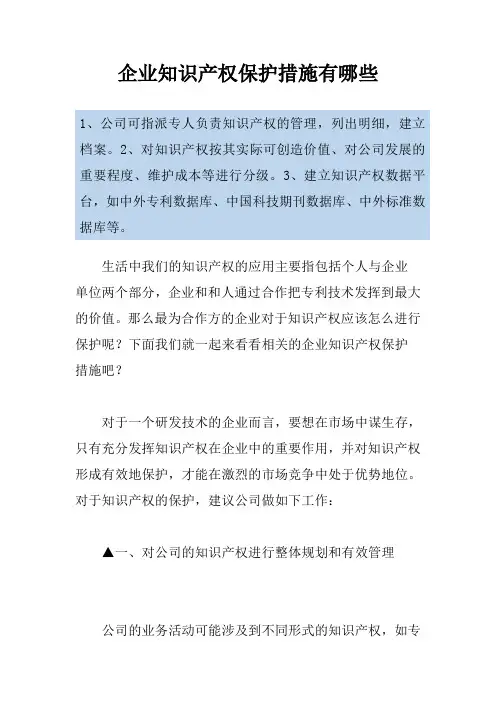 企业知识产权保护措施有哪些

1、公司可指派专人负责知识产权的管理，列出明细，建立档案。2、对知识产权按其实际可创造价值、对公司发展的重要程度、维护成本等进行分级。3、建立知识产权数据平台，如中外专利数据库、中国科技期刊数据库、中外标准数据库等。

生活中我们的知识产权的应用主要指包括个人与企业单位两个部分，企业和和人通过合作把专利技术发挥到最大的价值。那么最为合作方的企业对于知识产权应该怎么进行保护呢？下面我们就一起来看看相关的企业知识产权保护措施吧？

对于一个研发技术的企业而言，要想在市场中谋生存，只有充分发挥知识产权在企业中的重要作用，并对知识产权形成有效地保护，才能在激烈的市场竞争中处于优势地位。对于知识产权的保护，建议公司做如下工作：

▲一、对公司的知识产权进行整体规划和有效管理

公司的业务活动可能涉及到不同形式的知识产权，如专